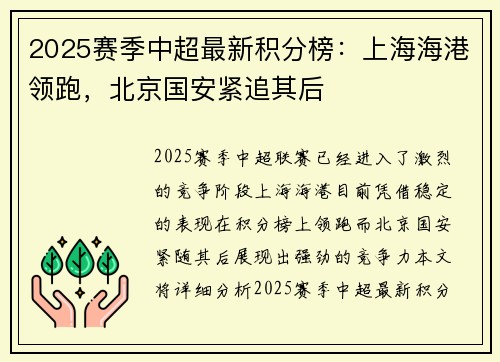 2025赛季中超最新积分榜：上海海港领跑，北京国安紧追其后

2025赛季中超联赛已经进入了激烈的竞争阶段上海海港目前凭借稳定的表现在积分榜上领跑而北京国安紧随其后展现出强劲的竞争力本文将详细分析2025赛季中超最新积分